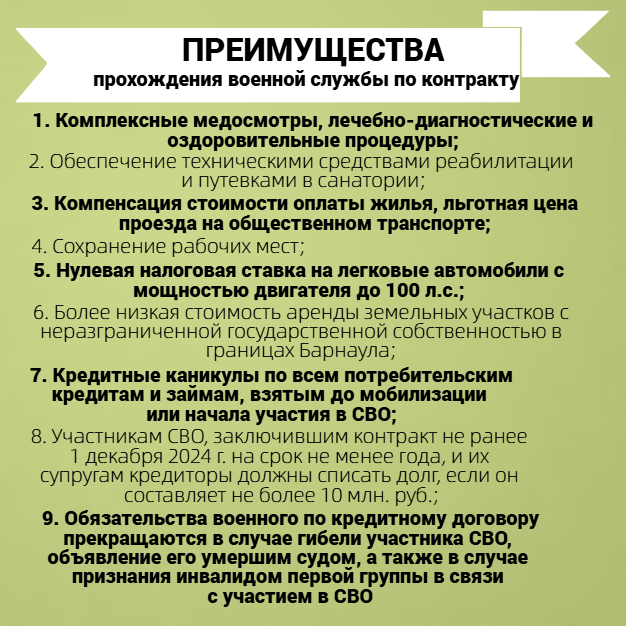 ПРЕИМУЩЕСТВА
прохождения военной службы по контракту

1. Комплексные медосмотры, лечебно-диагностические и оздоровительные процедуры;

2. Обеспечение техническими средствами реабилитации и путевками в санатории;

3. Компенсация стоимости оплаты жилья, льготная цена проезда на общественном транспорте;

4. Сохранение рабочих мест;

5. Нулевая налоговая ставка на легковые автомобили с мощностью двигателя до 100 л.с.;

6. Более низкая стоимость аренды земельных участков с неразграниченной государственной собственностью в границах Барнаула;

7. Кредитные каникулы по всем потребительским кредитам и займам, взятым до мобилизации или начала участия в СВО;

8. Участникам СВО, заключившим контракт не ранее 1 декабря 2024 г. на срок не менее года, и их супругам кредиторы должны списать долг, если он составляет не более 10 млн. руб.;

9. Обязательства военного по кредитному договору прекращаются в случае гибели участника СВО, объявление его умершим судом, а также в случае признания инвалидом первой группы в связи с участием в СВО